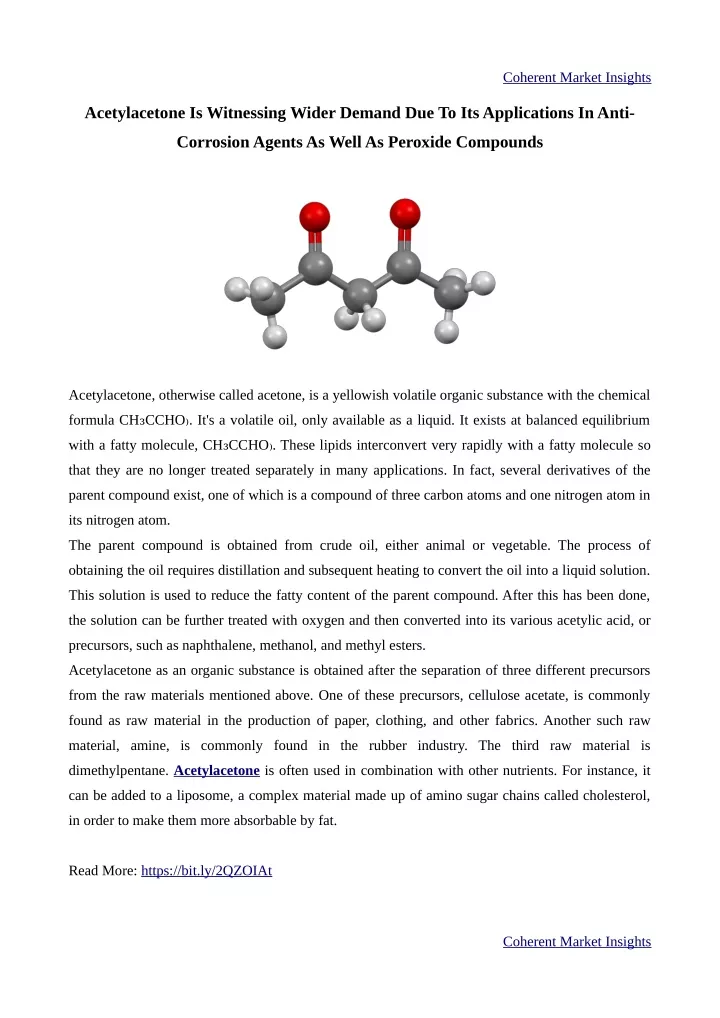 Coherent Market Insights

Acetylacetone Is Witnessing Wider Demand Due To Its Applications In Anti-Corrosion Agents As Well As Peroxide Compounds

Acetylacetone, otherwise called acetone, is a yellowish volatile organic substance with the chemical formula $CH_3CCHO_)$. It's a volatile oil, only available as a liquid. It exists at balanced equilibrium with a fatty molecule, $CH_3CCHO_)$. These lipids interconvert very rapidly with a fatty molecule so that they are no longer treated separately in many applications. In fact, several derivatives of the parent compound exist, one of which is a compound of three carbon atoms and one nitrogen atom in its nitrogen atom.
The parent compound is obtained from crude oil, either animal or vegetable. The process of obtaining the oil requires distillation and subsequent heating to convert the oil into a liquid solution. This solution is used to reduce the fatty content of the parent compound. After this has been done, the solution can be further treated with oxygen and then converted into its various acetylic acid, or precursors, such as naphthalene, methanol, and methyl esters.
Acetylacetone as an organic substance is obtained after the separation of three different precursors from the raw materials mentioned above. One of these precursors, cellulose acetate, is commonly found as raw material in the production of paper, clothing, and other fabrics. Another such raw material, amine, is commonly found in the rubber industry. The third raw material is dimethylpentane. Acetylacetone is often used in combination with other nutrients. For instance, it can be added to a liposome, a complex material made up of amino sugar chains called cholesterol, in order to make them more absorbable by fat.

Read More: https://bit.ly/2QZOIAt

Coherent Market Insights